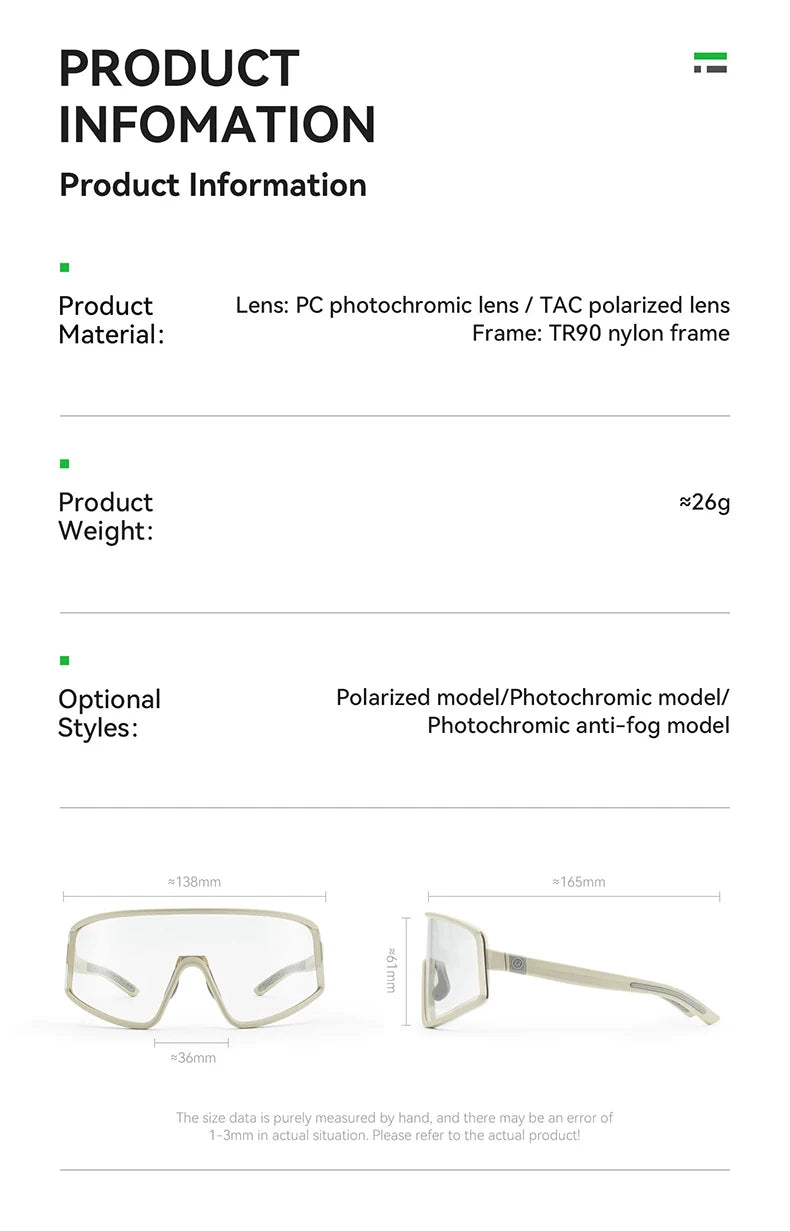 PRODUCT INFOMATION

Product Information

Product Material:

Lens: PC photochromic lens / TAC polarized lens
Frame: TR90 nylon frame

Product Weight:

≈26g

Optional Styles:

Polarized model/Photochromic model/ Photochromic anti-fog model

≈138mm

≈36mm

≈165mm

≈61mm

The size data is purely measured by hand, and there may be an error of 1-3mm in actual situation. Please refer to the actual product!